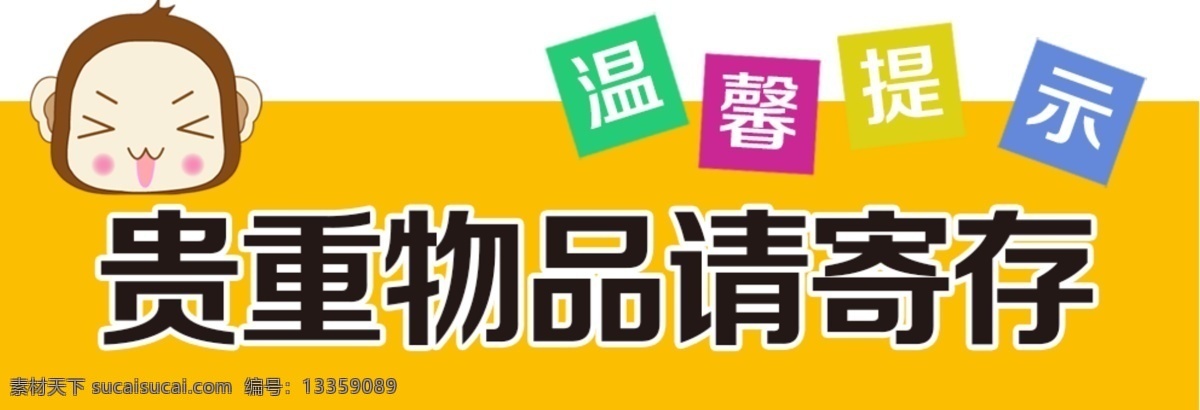 温馨提示

贵重物品请寄存

素材天下 sucaisucai.com 编号：13359089